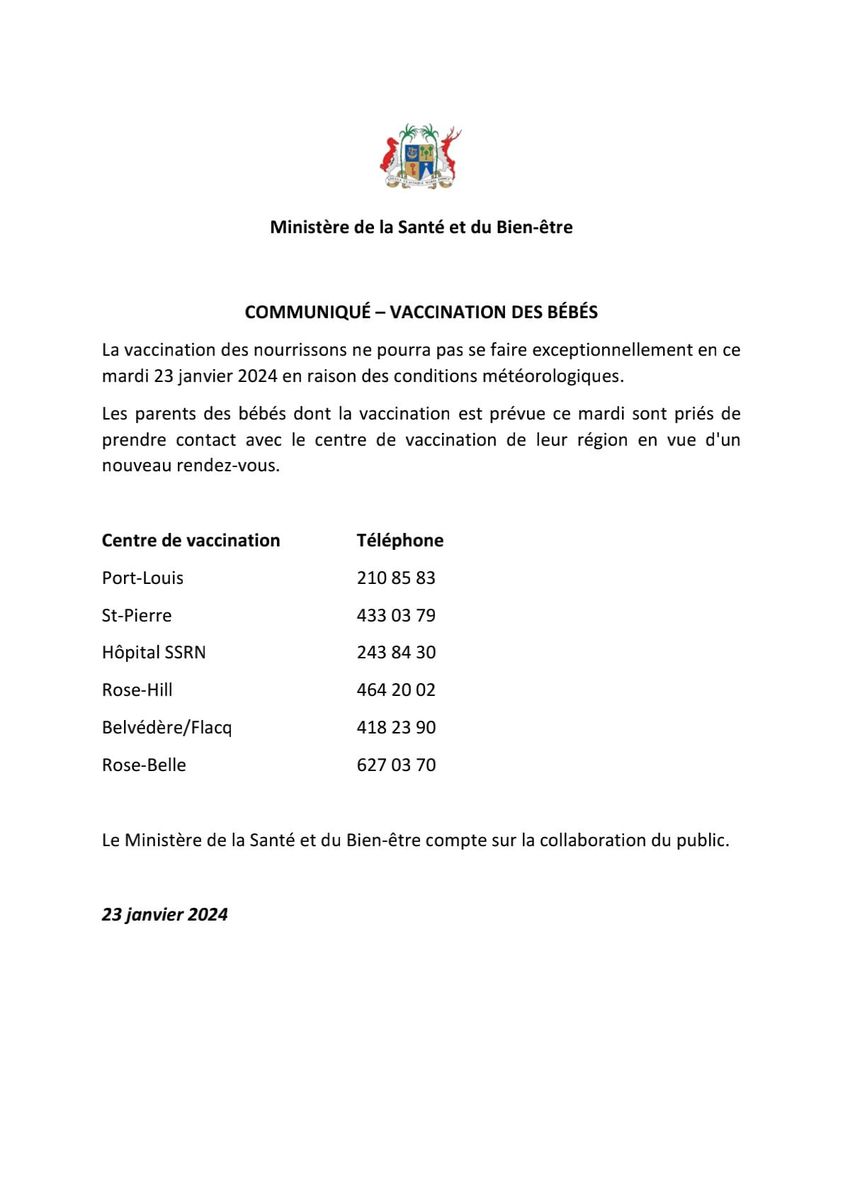 Ministère de la Santé et du Bien-être

COMMUNIQUÉ – VACCINATION DES BÉBÉS

La vaccination des nourrissons ne pourra pas se faire exceptionnellement en ce mardi 23 janvier 2024 en raison des conditions météorologiques.

Les parents des bébés dont la vaccination est prévue ce mardi sont priés de prendre contact avec le centre de vaccination de leur région en vue d'un nouveau rendez-vous.

| Centre de vaccination | Téléphone |
|---|---|
| Port-Louis | 210 85 83 |
| St-Pierre | 433 03 79 |
| Hôpital SSRN | 243 84 30 |
| Rose-Hill | 464 20 02 |
| Belvédère/Flacq | 418 23 90 |
| Rose-Belle | 627 03 70 |

Le Ministère de la Santé et du Bien-être compte sur la collaboration du public.

23 janvier 2024